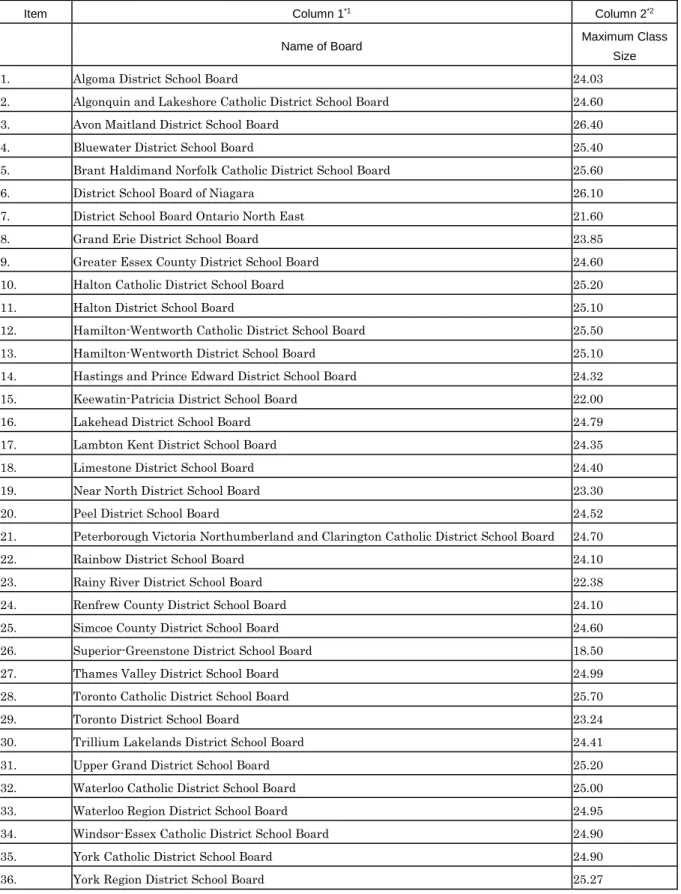 | Item | Column 1$^{*1}$ | Column 2$^{*2}$ |
|---|---|---|
|  | Name of Board | Maximum Class Size |
| 1. | Algoma District School Board | 24.03 |
| 2. | Algonquin and Lakeshore Catholic District School Board | 24.60 |
| 3. | Avon Maitland District School Board | 26.40 |
| 4. | Bluewater District School Board | 25.40 |
| 5. | Brant Haldimand Norfolk Catholic District School Board | 25.60 |
| 6. | District School Board of Niagara | 26.10 |
| 7. | District School Board Ontario North East | 21.60 |
| 8. | Grand Erie District School Board | 23.85 |
| 9. | Greater Essex County District School Board | 24.60 |
| 10. | Halton Catholic District School Board | 25.20 |
| 11. | Halton District School Board | 25.10 |
| 12. | Hamilton-Wentworth Catholic District School Board | 25.50 |
| 13. | Hamilton-Wentworth District School Board | 25.10 |
| 14. | Hastings and Prince Edward District School Board | 24.32 |
| 15. | Keewatin-Patricia District School Board | 22.00 |
| 16. | Lakehead District School Board | 24.79 |
| 17. | Lambton Kent District School Board | 24.35 |
| 18. | Limestone District School Board | 24.40 |
| 19. | Near North District School Board | 23.30 |
| 20. | Peel District School Board | 24.52 |
| 21. | Peterborough Victoria Northumberland and Clarington Catholic District School Board | 24.70 |
| 22. | Rainbow District School Board | 24.10 |
| 23. | Rainy River District School Board | 22.38 |
| 24. | Renfrew County District School Board | 24.10 |
| 25. | Simcoe County District School Board | 24.60 |
| 26. | Superior-Greenstone District School Board | 18.50 |
| 27. | Thames Valley District School Board | 24.99 |
| 28. | Toronto Catholic District School Board | 25.70 |
| 29. | Toronto District School Board | 23.24 |
| 30. | Trillium Lakelands District School Board | 24.41 |
| 31. | Upper Grand District School Board | 25.20 |
| 32. | Waterloo Catholic District School Board | 25.00 |
| 33. | Waterloo Region District School Board | 24.95 |
| 34. | Windsor-Essex Catholic District School Board | 24.90 |
| 35. | York Catholic District School Board | 24.90 |
| 36. | York Region District School Board | 25.27 |